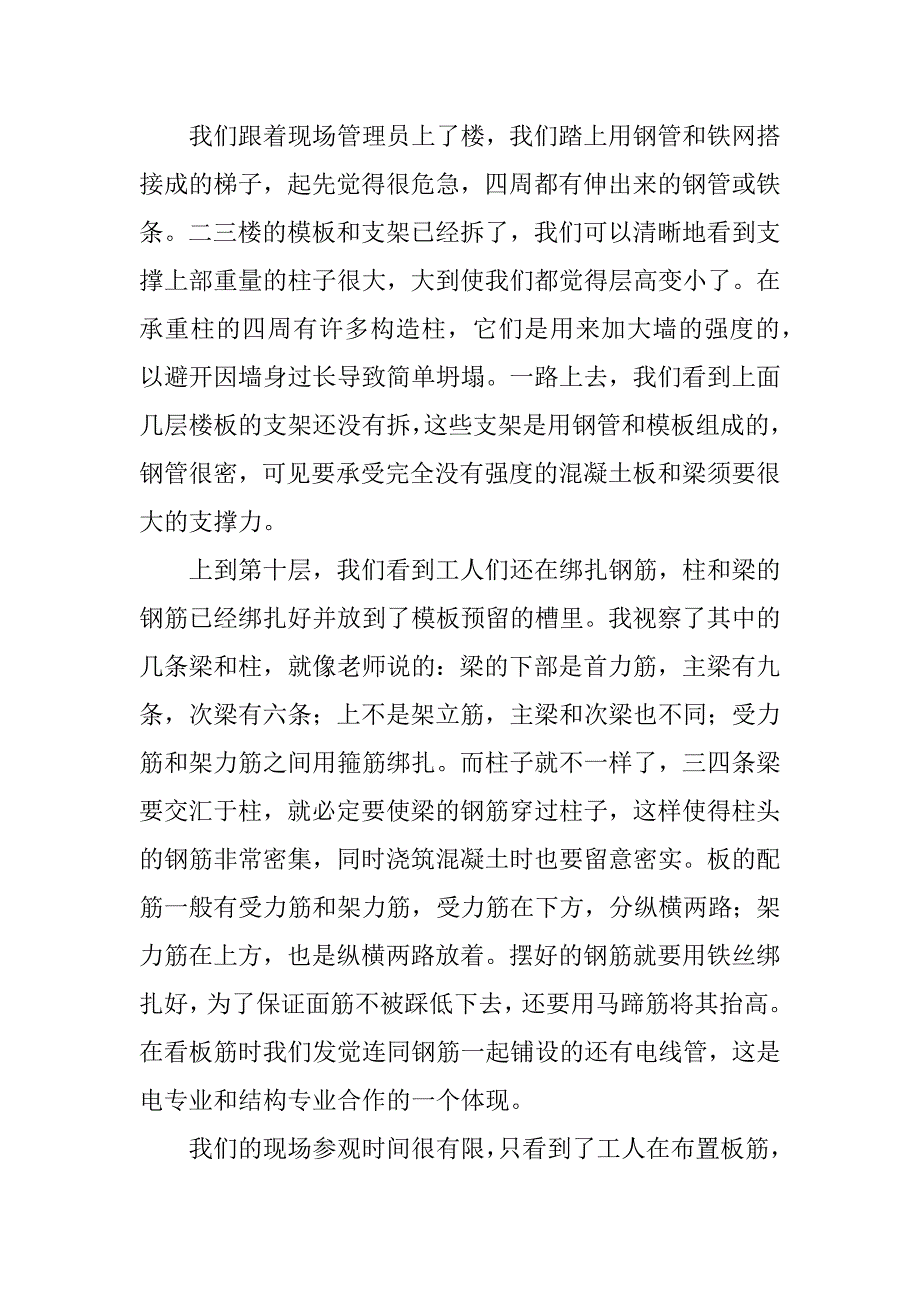 我们跟着现场管理员上了楼，我们踏上用钢管和铁网搭接成的梯子，起先觉得很危急，四周都有伸出来的钢管或铁条。二三楼的模板和支架已经拆了，我们可以清晰地看到支撑上部重量的柱子很大，大到使我们都觉得层高变小了。在承重柱的四周有许多构造柱，它们是用来加大墙的强度的，以避开因墙身过长导致简单坍塌。一路上去，我们看到上面几层楼板的支架还没有拆，这些支架是用钢管和模板组成的，钢管很密，可见要承受完全没有强度的混凝土板和梁须要很大的支撑力。

上到第十层，我们看到工人们还在绑扎钢筋，柱和梁的钢筋已经绑扎好并放到了模板预留的槽里。我视察了其中的几条梁和柱，就像老师说的：梁的下部是首力筋，主梁有九条，次梁有六条；上不是架立筋，主梁和次梁也不同；受力筋和架力筋之间用箍筋绑扎。而柱子就不一样了，三四条梁要交汇于柱，就必定要使梁的钢筋穿过柱子，这样使得柱头的钢筋非常密集，同时浇筑混凝土时也要留意密实。板的配筋一般有受力筋和架力筋，受力筋在下方，分纵横两路；架力筋在上方，也是纵横两路放着。摆好的钢筋就要用铁丝绑扎好，为了保证面筋不被踩低下去，还要用马蹄筋将其抬高。在看板筋时我们发觉连同钢筋一起铺设的还有电线管，这是电专业和结构专业合作的一个体现。

我们的现场参观时间很有限，只看到了工人在布置板筋，